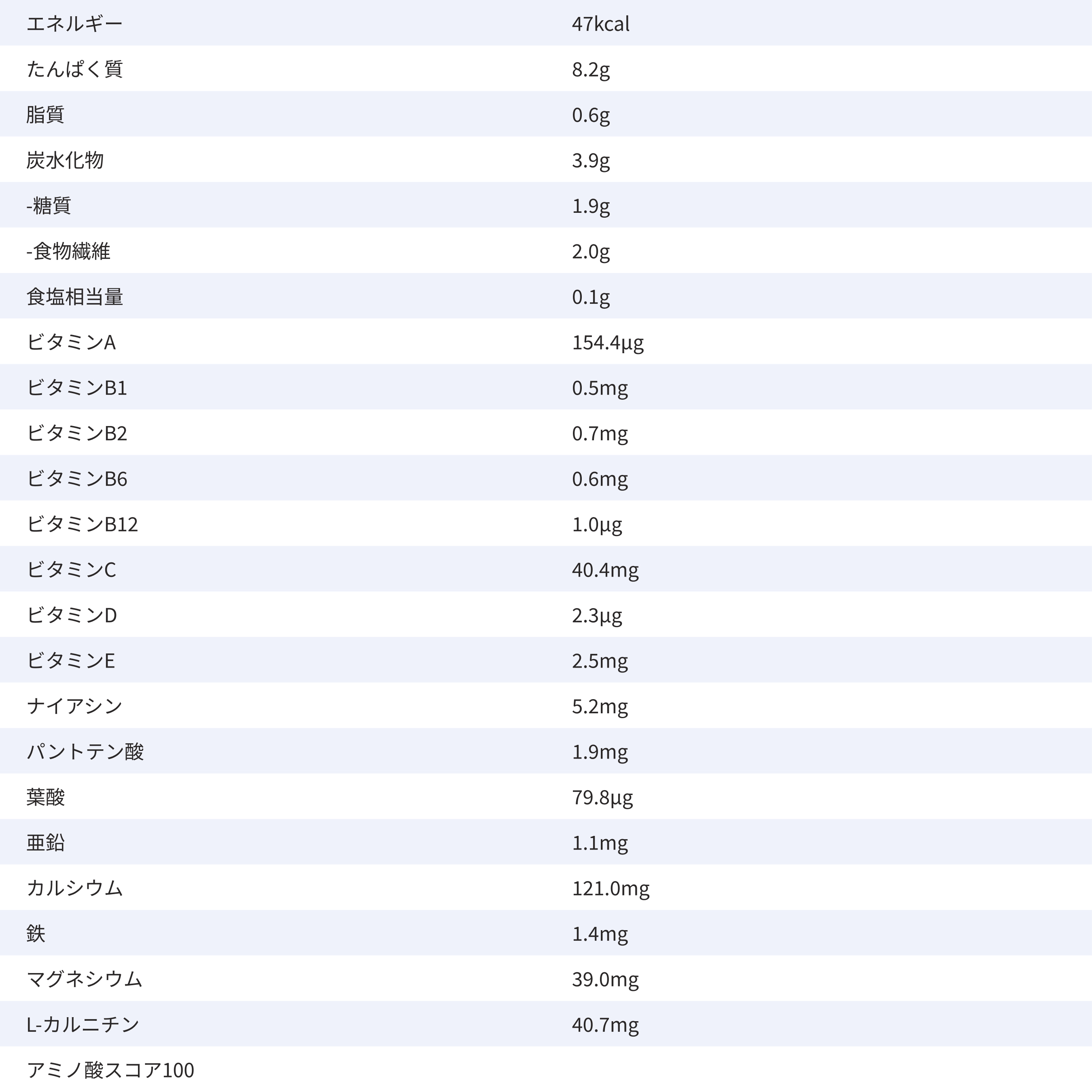 | エネルギー | 47kcal |
|---|---|
| たんぱく質 | 8.2g |
| 脂質 | 0.6g |
| 炭水化物 | 3.9g |
| -糖質 | 1.9g |
| -食物繊維 | 2.0g |
| 食塩相当量 | 0.1g |
| ビタミンA | 154.4μg |
| ビタミンB1 | 0.5mg |
| ビタミンB2 | 0.7mg |
| ビタミンB6 | 0.6mg |
| ビタミンB12 | 1.0μg |
| ビタミンC | 40.4mg |
| ビタミンD | 2.3μg |
| ビタミンE | 2.5mg |
| ナイアシン | 5.2mg |
| パントテン酸 | 1.9mg |
| 葉酸 | 79.8μg |
| 亜鉛 | 1.1mg |
| カルシウム | 121.0mg |
| 鉄 | 1.4mg |
| マグネシウム | 39.0mg |
| L-カルニチン | 40.7mg |
| アミノ酸スコア100 | |